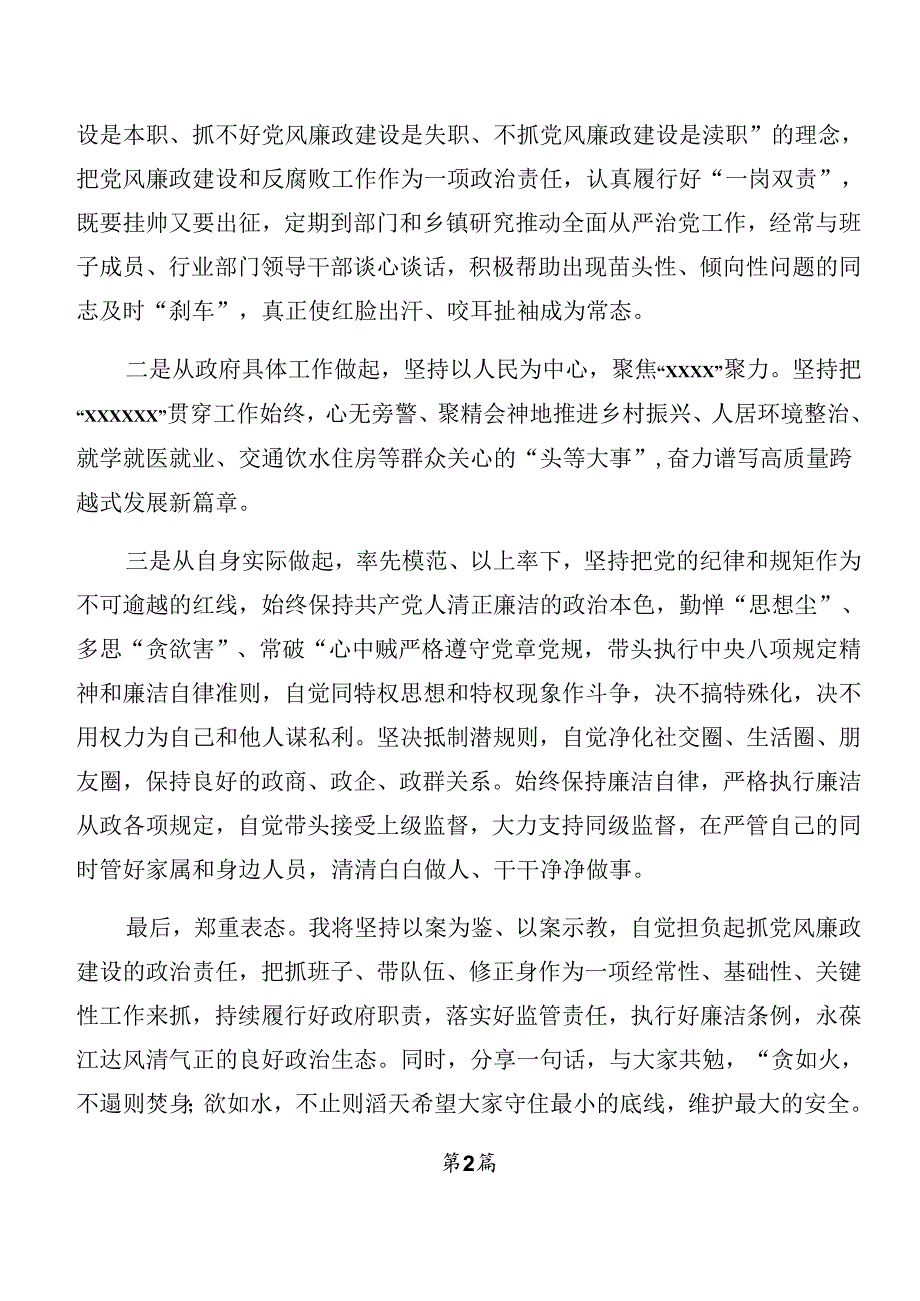 设是本职、抓不好党风廉政建设是失职、不抓党风廉政建设是渎职”的理念，把党风廉政建设和反腐败工作作为一项政治责任，认真履行好“一岗双责”，既要挂帅又要出征，定期到部门和乡镇研究推动全面从严治党工作，经常与班子成员、行业部门领导干部谈心谈话，积极帮助出现苗头性、倾向性问题的同志及时“刹车”，真正使红脸出汗、咬耳扯袖成为常态。

二是从政府具体工作做起，坚持以人民为中心，聚焦“xxxx”聚力。坚持把“xxxxxx”贯穿工作始终，心无旁骛、聚精会神地推进乡村振兴、人居环境整治、就学就医就业、交通饮水住房等群众关心的“头等大事”，奋力谱写高质量跨越式发展新篇章。

三是从自身实际做起，率先模范、以上率下，坚持把党的纪律和规矩作为不可逾越的红线，始终保持共产党人清正廉洁的政治本色，勤惮“思想尘”、多思“贪欲害”、常破“心中贼严格遵守党章党规，带头执行中央八项规定精神和廉洁自律准则，自觉同特权思想和特权现象作斗争，决不搞特殊化，决不用权力为自己和他人谋私利。坚决抵制潜规则，自觉净化社交圈、生活圈、朋友圈，保持良好的政商、政企、政群关系。始终保持廉洁自律，严格执行廉洁从政各项规定，自觉带头接受上级监督，大力支持同级监督，在严管自己的同时管好家属和身边人员，清清白白做人、干干净净做事。

最后，郑重表态。我将坚持以案为鉴、以案示教，自觉担负起抓党风廉政建设的政治责任，把抓班子、带队伍、修正身作为一项经常性、基础性、关键性工作来抓，持续履行好政府职责，落实好监管责任，执行好廉洁条例，永葆江达风清气正的良好政治生态。同时，分享一句话，与大家共勉，“贪如火，不遏则焚身;欲如水，不止则滔天希望大家守住最小的底线，维护最大的安全。

第2篇